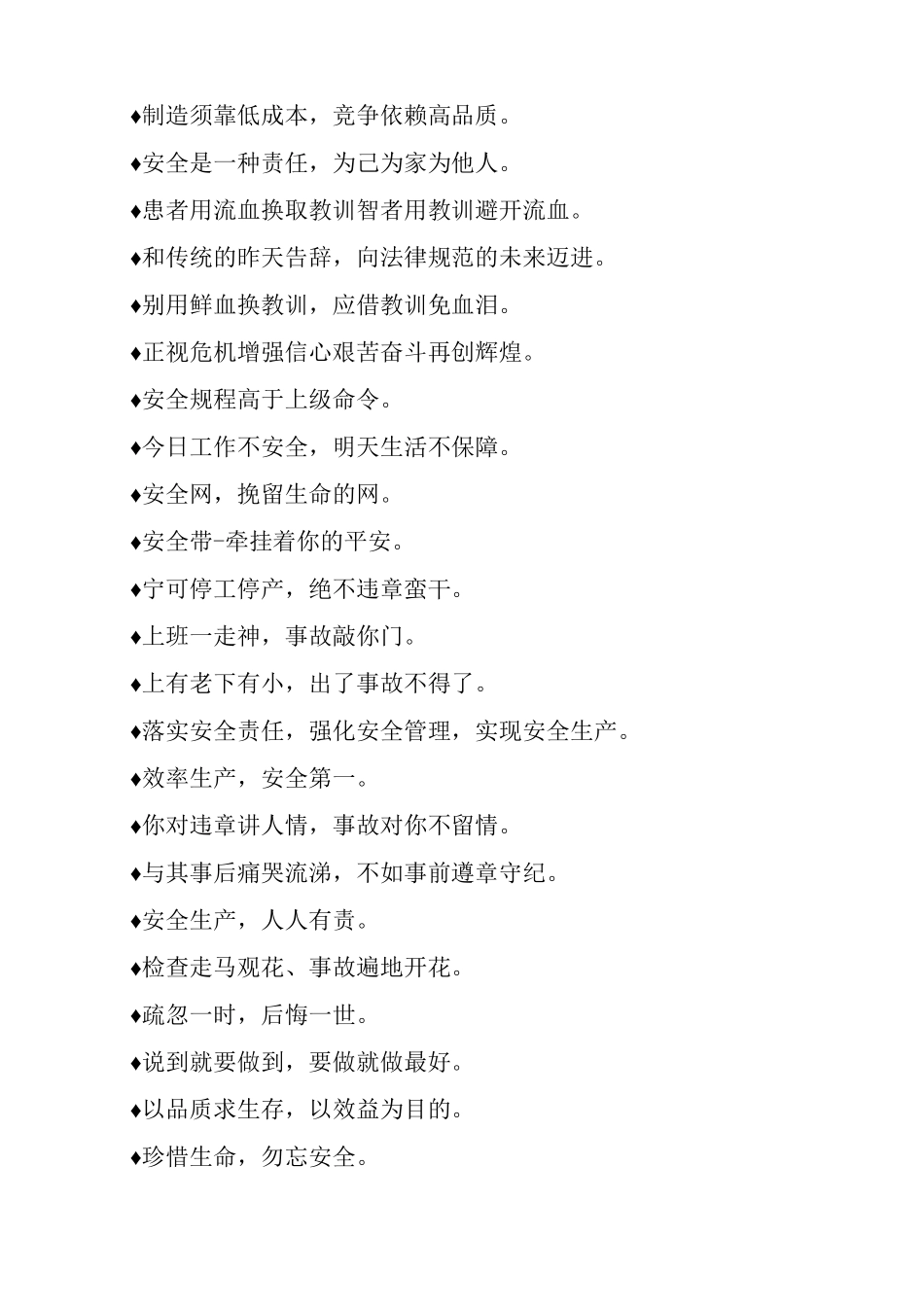 ♦制造须靠低成本，竞争依赖高品质。

♦安全是一种责任，为己为家为他人。

♦患者用流血换取教训智者用教训避开流血。

♦和传统的昨天告辞，向法律规范的未来迈进。

♦别用鲜血换教训，应借教训免血泪。

♦正视危机增强信心艰苦奋斗再创辉煌。

♦安全规程高于上级命令。

♦今日工作不安全，明天生活不保障。

♦安全网，挽留生命的网。

♦安全带-牵挂着你的平安。

♦宁可停工停产，绝不违章蛮干。

♦上班一走神，事故敲你门。

♦上有老下有小，出了事故不得了。

♦落实安全责任，强化安全管理，实现安全生产。

♦效率生产，安全第一。

♦你对违章讲人情，事故对你不留情。

♦与其事后痛哭流涕，不如事前遵章守纪。

♦安全生产，人人有责。

♦检查走马观花、事故遍地开花。

♦疏忽一时，后悔一世。

♦说到就要做到，要做就做最好。

♦以品质求生存，以效益为目的。

♦珍惜生命，勿忘安全。